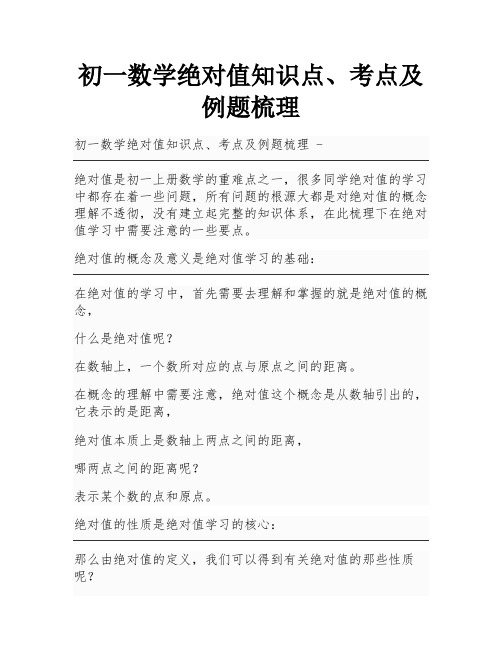 初一数学绝对值知识点、考点及例题梳理

初一数学绝对值知识点、考点及例题梳理 -

绝对值是初一上册数学的重难点之一，很多同学绝对值的学习中都存在着一些问题，所有问题的根源大都是对绝对值的概念理解不透彻，没有建立起完整的知识体系，在此梳理下在绝对值学习中需要注意的一些要点。

绝对值的概念及意义是绝对值学习的基础：

在绝对值的学习中，首先需要去理解和掌握的就是绝对值的概念，

什么是绝对值呢？

在数轴上，一个数所对应的点与原点之间的距离。

在概念的理解中需要注意，绝对值这个概念是从数轴引出的，它表示的是距离，

绝对值本质上是数轴上两点之间的距离，

哪两点之间的距离呢？

表示某个数的点和原点。

绝对值的性质是绝对值学习的核心：

那么由绝对值的定义，我们可以得到有关绝对值的那些性质呢？